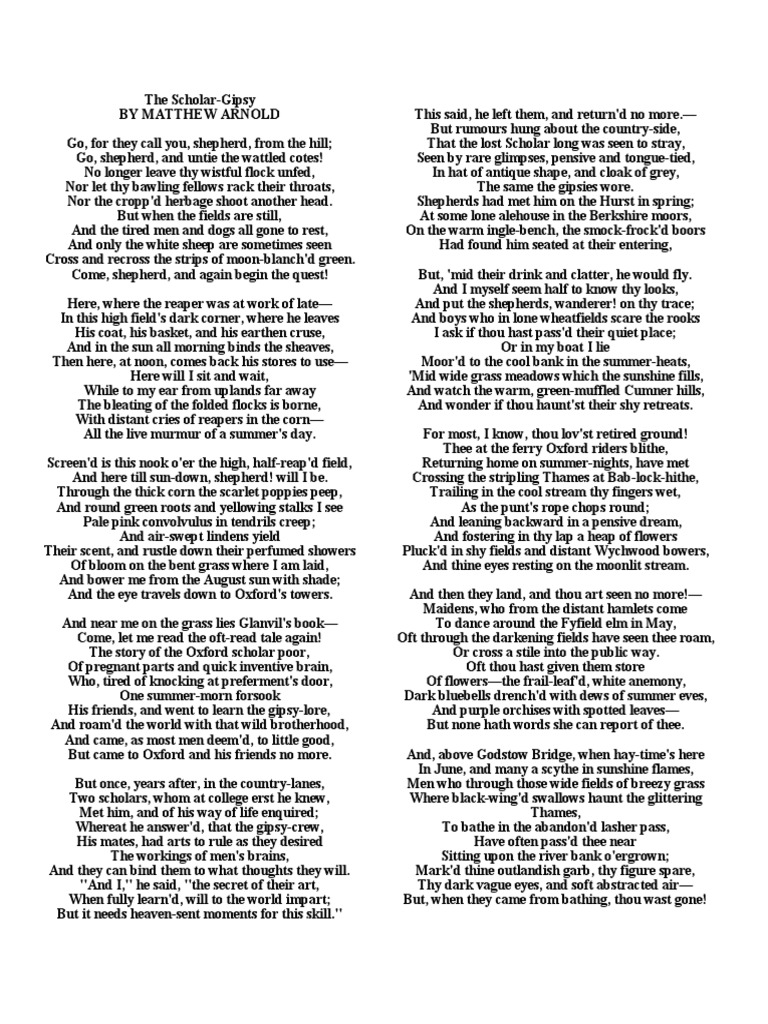 The Scholar-Gipsy
BY MATTHEW ARNOLD

Go, for they call you, shepherd, from the hill;
Go, shepherd, and untie the wattled cotes!
No longer leave thy wistful flock unfed,
Nor let thy bawling fellows rack their throats,
Nor the cropp'd herbage shoot another head.
But when the fields are still,
And the tired men and dogs all gone to rest,
And only the white sheep are sometimes seen
Cross and recross the strips of moon-blanch'd green.
Come, shepherd, and again begin the quest!

Here, where the reaper was at work of late—
In this high field's dark corner, where he leaves
His coat, his basket, and his earthen cruse,
And in the sun all morning binds the sheaves,
Then here, at noon, comes back his stores to use—
Here will I sit and wait,
While to my ear from uplands far away
The bleating of the folded flocks is borne,
With distant cries of reapers in the corn—
All the live murmur of a summer's day.

Screen'd is this nook o'er the high, half-reap'd field,
And here till sun-down, shepherd! will I be.
Through the thick corn the scarlet poppies peep,
And round green roots and yellowing stalks I see
Pale pink convolvulus in tendrils creep;
And air-swept lindens yield
Their scent, and rustle down their perfumed showers
Of bloom on the bent grass where I am laid,
And bower me from the August sun with shade;
And the eye travels down to Oxford's towers.

And near me on the grass lies Glanvil's book—
Come, let me read the oft-read tale again!
The story of the Oxford scholar poor,
Of pregnant parts and quick inventive brain,
Who, tired of knocking at preferment's door,
One summer-morn forsook
His friends, and went to learn the gipsy-lore,
And roam'd the world with that wild brotherhood,
And came, as most men deem'd, to little good,
But came to Oxford and his friends no more.

But once, years after, in the country-lanes,
Two scholars, whom at college erst he knew,
Met him, and of his way of life enquired;
Whereat he answer'd, that the gipsy-crew,
His mates, had arts to rule as they desired
The workings of men's brains,
And they can bind them to what thoughts they will.
"And I," he said, "the secret of their art,
When fully learn'd, will to the world impart;
But it needs heaven-sent moments for this skill."

This said, he left them, and return'd no more.—
But rumours hung about the country-side,
That the lost Scholar long was seen to stray,
Seen by rare glimpses, pensive and tongue-tied,
In hat of antique shape, and cloak of grey,
The same the gipsies wore.
Shepherds had met him on the Hurst in spring;
At some lone alehouse in the Berkshire moors,
On the warm ingle-bench, the smock-frock'd boors
Had found him seated at their entering,

But, 'mid their drink and clatter, he would fly.
And I myself seem half to know thy looks,
And put the shepherds, wanderer! on thy trace;
And boys who in lone wheatfields scare the rooks
I ask if thou hast pass'd their quiet place;
Or in my boat I lie
Moor'd to the cool bank in the summer-heats,
'Mid wide grass meadows which the sunshine fills,
And watch the warm, green-muffled Cumner hills,
And wonder if thou haunt'st their shy retreats.

For most, I know, thou lov'st retired ground!
Thee at the ferry Oxford riders blithe,
Returning home on summer-nights, have met
Crossing the stripling Thames at Bab-lock-hithe,
Trailing in the cool stream thy fingers wet,
As the punt's rope chops round;
And leaning backward in a pensive dream,
And fostering in thy lap a heap of flowers
Pluck'd in shy fields and distant Wychwood bowers,
And thine eyes resting on the moonlit stream.

And then they land, and thou art seen no more!—
Maidens, who from the distant hamlets come
To dance around the Fyfield elm in May,
Oft through the darkening fields have seen thee roam,
Or cross a stile into the public way.
Oft thou hast given them store
Of flowers—the frail-leaf'd, white anemony,
Dark bluebells drench'd with dews of summer eves,
And purple orchises with spotted leaves—
But none hath words she can report of thee.

And, above Godstow Bridge, when hay-time's here
In June, and many a scythe in sunshine flames,
Men who through those wide fields of breezy grass
Where black-wing'd swallows haunt the glittering Thames,
To bathe in the abandon'd lasher pass,
Have often pass'd thee near
Sitting upon the river bank o'ergrown;
Mark'd thine outlandish garb, thy figure spare,
Thy dark vague eyes, and soft abstracted air—
But, when they came from bathing, thou wast gone!